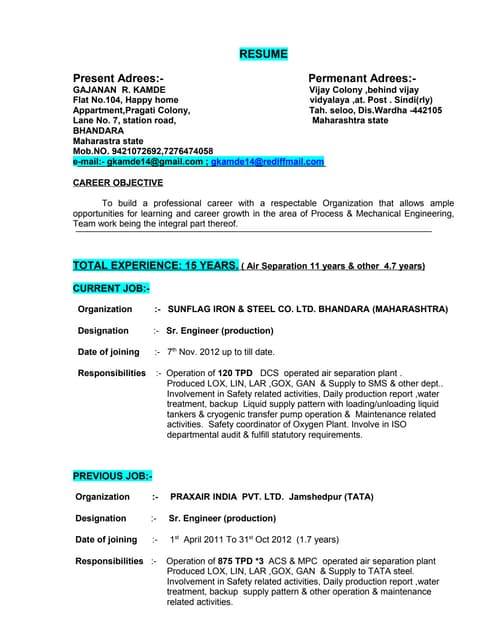 RESUME

Present Adrees:-
GAJANAN R. KAMDE
Flat No.104, Happy home
Appartment,Pragati Colony,
Lane No. 7, station road,
BHANDARA
Maharastra state
Mob.NO. 9421072692,7276474058
e-mail:- gkamde14@gmail.com ; gkamde14@rediffmail.com

Permenant Adrees:-
Vijay Colony ,behind vijay
vidyalaya ,at. Post . Sindi(rly)
Tah. seloo, Dis.Wardha -442105
Maharashtra state

CAREER OBJECTIVE

To build a professional career with a respectable Organization that allows ample opportunities for learning and career growth in the area of Process & Mechanical Engineering, Team work being the integral part thereof.

TOTAL EXPERIENCE: 15 YEARS. ( Air Separation 11 years & other 4.7 years)

CURRENT JOB:-

Organization :- SUNFLAG IRON & STEEL CO. LTD. BHANDARA (MAHARASHTRA)

Designation :- Sr. Engineer (production)

Date of joining :- 7$^{th}$ Nov. 2012 up to till date.

Responsibilities :- Operation of 120 TPD DCS operated air separation plant . Produced LOX, LIN, LAR ,GOX, GAN & Supply to SMS & other dept.. Involvement in Safety related activities, Daily production report ,water treatment, backup Liquid supply pattern with loading/unloading liquid tankers & cryogenic transfer pump operation & Maintenance related activities. Safety coordinator of Oxygen Plant. Involve in ISO departmental audit & fulfill statutory requirements.

PREVIOUS JOB:-

Organization :- PRAXAIR INDIA PVT. LTD. Jamshedpur (TATA)

Designation :- Sr. Engineer (production)

Date of joining :- 1$^{st}$ April 2011 To 31$^{st}$ Oct 2012 (1.7 years)

Responsibilities :- Operation of 875 TPD *3 ACS & MPC operated air separation plant Produced LOX, LIN, LAR ,GOX, GAN & Supply to TATA steel. Involvement in Safety related activities, Daily production report ,water treatment, backup supply pattern & other operation & maintenance related activities.